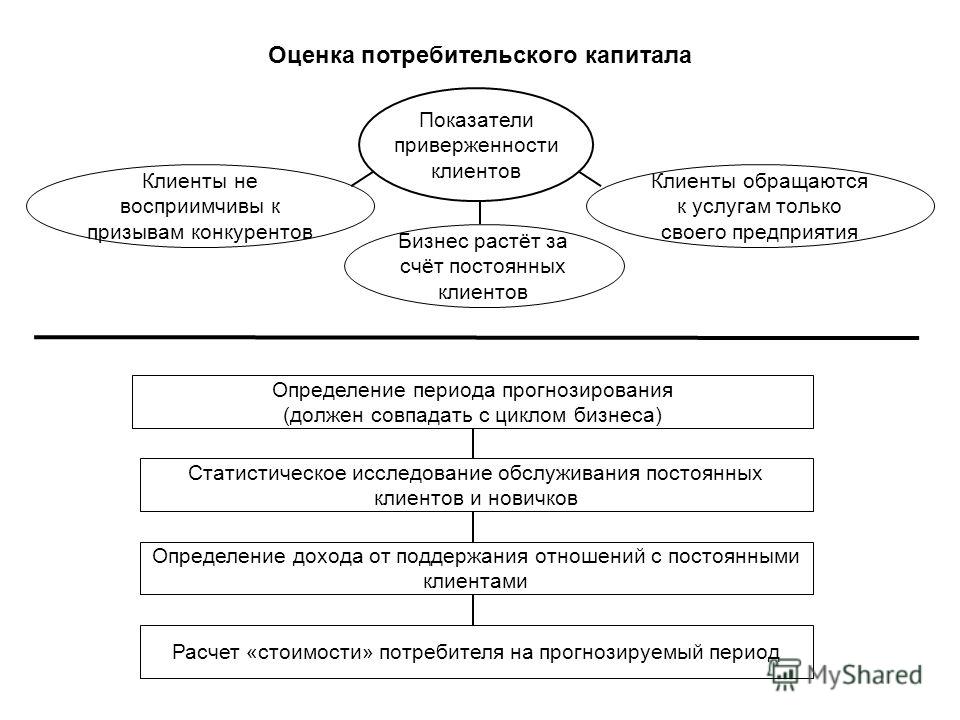 Оценка потребительского капитала

Показатели приверженности клиентов

Клиенты не восприимчивы к призывам конкурентов

Бизнес растёт за счёт постоянных клиентов

Клиенты обращаются к услугам только своего предприятия

Определение периода прогнозирования (должен совпадать с циклом бизнеса)

Статистическое исследование обслуживания постоянных клиентов и новичков

Определение дохода от поддержания отношений с постоянными клиентами

Расчет «стоимости» потребителя на прогнозируемый период

MyShared